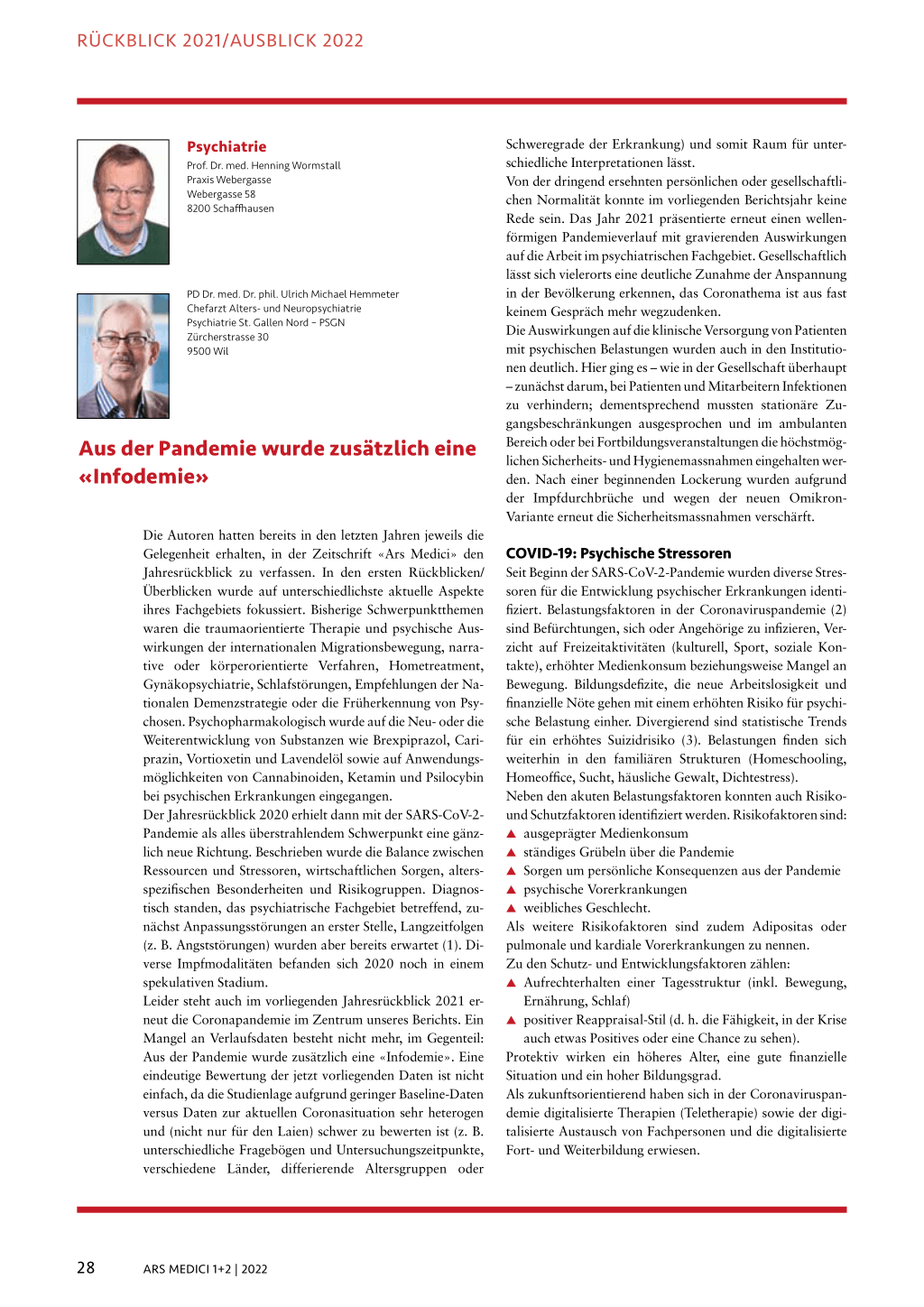 RÜCKBLICK 2021/AUSBLICK 2022

Psychiatrie
Prof. Dr. med. Henning Wormstall
Praxis Webergasse
Webergasse 58
8200 Schaffhausen

PD Dr. med. Dr. phil. Ulrich Michael Hemmeter
Chefarzt Alters- und Neuropsychiatrie
Psychiatrie St. Gallen Nord – PSGN
Zürcherstrasse 30
9500 Wil

Aus der Pandemie wurde zusätzlich eine «Infodemie»

Die Autoren hatten bereits in den letzten Jahren jeweils die Gelegenheit erhalten, in der Zeitschrift «Ars Medici» den Jahresrückblick zu verfassen. In den ersten Rückblicken/Überblicken wurde auf unterschiedlichste aktuelle Aspekte ihres Fachgebiets fokussiert. Bisherige Schwerpunktthemen waren die traumaorientierte Therapie und psychische Auswirkungen der internationalen Migrationsbewegung, narrative oder körperorientierte Verfahren, Hometreatment, Gynäkopsychiatrie, Schlafstörungen, Empfehlungen der Nationalen Demenzstrategie oder die Früherkennung von Psychosen. Psychopharmakologisch wurde auf die Neu- oder die Weiterentwicklung von Substanzen wie Brexpiprazol, Cariprazin, Vortioxetin und Lavendelöl sowie auf Anwendungsmöglichkeiten von Cannabinoiden, Ketamin und Psilocybin bei psychischen Erkrankungen eingegangen.
Der Jahresrückblick 2020 erhielt dann mit der SARS-CoV-2-Pandemie als alles überstrahlendem Schwerpunkt eine gänzlich neue Richtung. Beschrieben wurde die Balance zwischen Ressourcen und Stressoren, wirtschaftlichen Sorgen, altersspezifischen Besonderheiten und Risikogruppen. Diagnostisch standen, das psychiatrische Fachgebiet betreffend, zunächst Anpassungsstörungen an erster Stelle, Langzeitfolgen (z. B. Angststörungen) wurden aber bereits erwartet (1). Diverse Impfmodalitäten befanden sich 2020 noch in einem spekulativen Stadium.
Leider steht auch im vorliegenden Jahresrückblick 2021 erneut die Coronapandemie im Zentrum unseres Berichts. Ein Mangel an Verlaufsdaten besteht nicht mehr, im Gegenteil: Aus der Pandemie wurde zusätzlich eine «Infodemie». Eine eindeutige Bewertung der jetzt vorliegenden Daten ist nicht einfach, da die Studienlage aufgrund geringer Baseline-Daten versus Daten zur aktuellen Coronasituation sehr heterogen und (nicht nur für den Laien) schwer zu bewerten ist (z. B. unterschiedliche Fragebögen und Untersuchungszeitpunkte, verschiedene Länder, differierende Altersgruppen oder Schweregrade der Erkrankung) und somit Raum für unterschiedliche Interpretationen lässt.
Von der dringend ersehnten persönlichen oder gesellschaftlichen Normalität konnte im vorliegenden Berichtsjahr keine Rede sein. Das Jahr 2021 präsentierte erneut einen wellenförmigen Pandemieverlauf mit gravierenden Auswirkungen auf die Arbeit im psychiatrischen Fachgebiet. Gesellschaftlich lässt sich vielerorts eine deutliche Zunahme der Anspannung in der Bevölkerung erkennen, das Coronathema ist aus fast keinem Gespräch mehr wegzudenken.
Die Auswirkungen auf die klinische Versorgung von Patienten mit psychischen Belastungen wurden auch in den Institutionen deutlich. Hier ging es – wie in der Gesellschaft überhaupt – zunächst darum, bei Patienten und Mitarbeitern Infektionen zu verhindern; dementsprechend mussten stationäre Zugangsbeschränkungen ausgesprochen und im ambulanten Bereich oder bei Fortbildungsveranstaltungen die höchstmöglichen Sicherheits- und Hygienemassnahmen eingehalten werden. Nach einer beginnenden Lockerung wurden aufgrund der Impfdurchbrüche und wegen der neuen Omikron-Variante erneut die Sicherheitsmassnahmen verschärft.

COVID-19: Psychische Stressoren
Seit Beginn der SARS-CoV-2-Pandemie wurden diverse Stressoren für die Entwicklung psychischer Erkrankungen identifiziert. Belastungsfaktoren in der Coronaviruspandemie (2) sind Befürchtungen, sich oder Angehörige zu infizieren, Verzicht auf Freizeitaktivitäten (kulturell, Sport, soziale Kontakte), erhöhter Medienkonsum beziehungsweise Mangel an Bewegung. Bildungsdefizite, die neue Arbeitslosigkeit und finanzielle Nöte gehen mit einem erhöhten Risiko für psychische Belastung einher. Divergierend sind statistische Trends für ein erhöhtes Suizidrisiko (3). Belastungen finden sich weiterhin in den familiären Strukturen (Homeschooling, Homeoffice, Sucht, häusliche Gewalt, Dichtestress).
Neben den akuten Belastungsfaktoren konnten auch Risiko- und Schutzfaktoren identifiziert werden. Risikofaktoren sind:
▲ ausgeprägter Medienkonsum
▲ ständiges Grübeln über die Pandemie
▲ Sorgen um persönliche Konsequenzen aus der Pandemie
▲ psychische Vorerkrankungen
▲ weibliches Geschlecht.
Als weitere Risikofaktoren sind zudem Adipositas oder pulmonale und kardiale Vorerkrankungen zu nennen.
Zu den Schutz- und Entwicklungsfaktoren zählen:
▲ Aufrechterhalten einer Tagesstruktur (inkl. Bewegung, Ernährung, Schlaf)
▲ positiver Reappraisal-Stil (d. h. die Fähigkeit, in der Krise auch etwas Positives oder eine Chance zu sehen).
Protektiv wirken ein höheres Alter, eine gute finanzielle Situation und ein hoher Bildungsgrad.
Als zukunftsorientierend haben sich in der Coronaviruspandemie digitalisierte Therapien (Teletherapie) sowie der digitalisierte Austausch von Fachpersonen und die digitalisierte Fort- und Weiterbildung erwiesen.

28 ARS MEDICI 1+2 | 2022